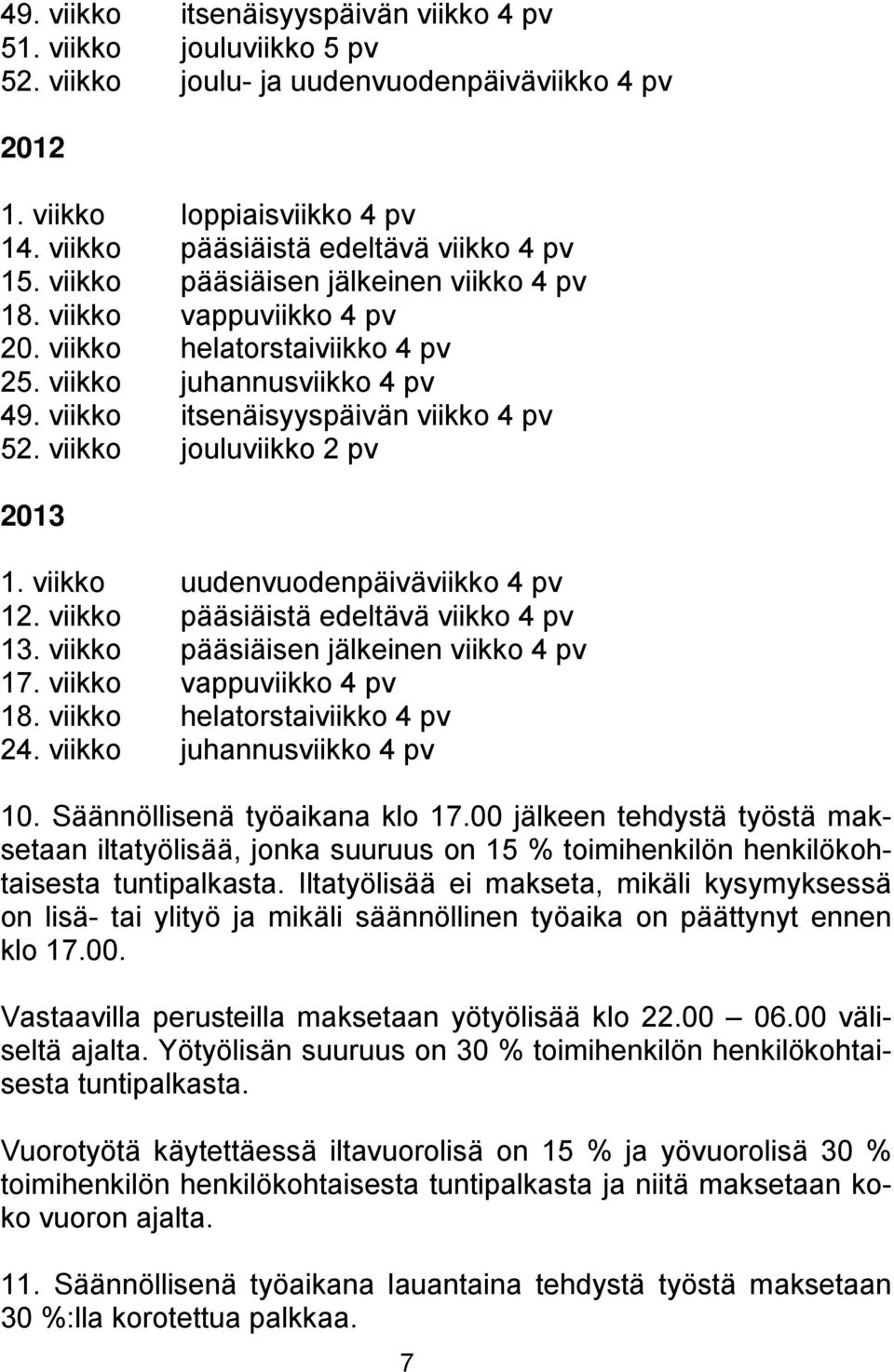 49. viikko itsenäisyyspäivän viikko 4 pv
51. viikko jouluviikko 5 pv
52. viikko joulu- ja uudenvuodenpäiväviikko 4 pv

2012

1. viikko loppiaisviikko 4 pv
14. viikko pääsiäistä edeltävä viikko 4 pv
15. viikko pääsiäisen jälkeinen viikko 4 pv
18. viikko vappuviikko 4 pv
20. viikko helatorstaiviikko 4 pv
25. viikko juhannusviikko 4 pv
49. viikko itsenäisyyspäivän viikko 4 pv
52. viikko jouluviikko 2 pv

2013

1. viikko uudenvuodenpäiväviikko 4 pv
12. viikko pääsiäistä edeltävä viikko 4 pv
13. viikko pääsiäisen jälkeinen viikko 4 pv
17. viikko vappuviikko 4 pv
18. viikko helatorstaiviikko 4 pv
24. viikko juhannusviikko 4 pv

10. Säännöllisenä työaikana klo 17.00 jälkeen tehdystä työstä maksetaan iltatyölisää, jonka suuruus on 15 % toimihenkilön henkilökohtaisesta tuntipalkasta. Iltatyölisää ei makseta, mikäli kysymyksessä on lisä- tai ylityö ja mikäli säännöllinen työaika on päättynyt ennen klo 17.00.

Vastaavilla perusteilla maksetaan yötyölisää klo 22.00 — 06.00 väliseltä ajalta. Yötyölisän suuruus on 30 % toimihenkilön henkilökohtaisesta tuntipalkasta.

Vuorotyötä käytettäessä iltavuorolisä on 15 % ja yövuorolisä 30 % toimihenkilön henkilökohtaisesta tuntipalkasta ja niitä maksetaan koko vuoron ajalta.

11. Säännöllisenä työaikana lauantaina tehdystä työstä maksetaan 30 %:lla korotettua palkkaa.

7